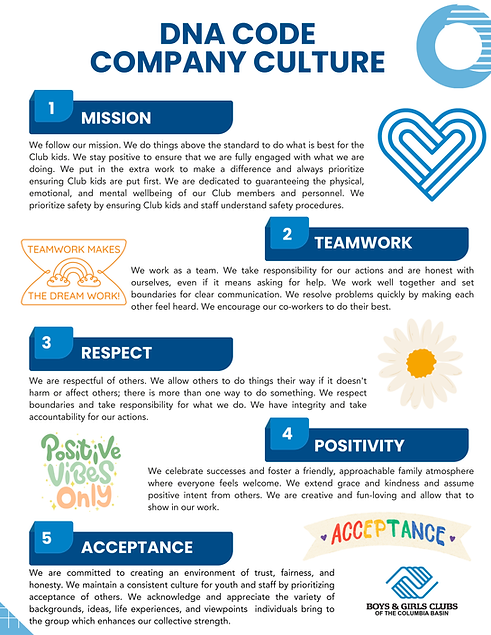 DNA CODE
COMPANY CULTURE

1 MISSION

We follow our mission. We do things above the standard to do what is best for the Club kids. We stay positive to ensure that we are fully engaged with what we are doing. We put in the extra work to make a difference and always prioritize ensuring Club kids are put first. We are dedicated to guaranteeing the physical, emotional, and mental wellbeing of our Club members and personnel. We prioritize safety by ensuring Club kids and staff understand safety procedures.

2 TEAMWORK

TEAMWORK MAKES THE DREAM WORK!

We work as a team. We take responsibility for our actions and are honest with ourselves, even if it means asking for help. We work well together and set boundaries for clear communication. We resolve problems quickly by making each other feel heard. We encourage our co-workers to do their best.

3 RESPECT

We are respectful of others. We allow others to do things their way if it doesn't harm or affect others; there is more than one way to do something. We respect boundaries and take responsibility for what we do. We have integrity and take accountability for our actions.

4 POSITIVITY

Positive Vibes Only

We celebrate successes and foster a friendly, approachable family atmosphere where everyone feels welcome. We extend grace and kindness and assume positive intent from others. We are creative and fun-loving and allow that to show in our work.

5 ACCEPTANCE

ACCEPTANCE

We are committed to creating an environment of trust, fairness, and honesty. We maintain a consistent culture for youth and staff by prioritizing acceptance of others. We acknowledge and appreciate the variety of backgrounds, ideas, life experiences, and viewpoints individuals bring to the group which enhances our collective strength.

BOYS & GIRLS CLUBS OF THE COLUMBIA BASIN